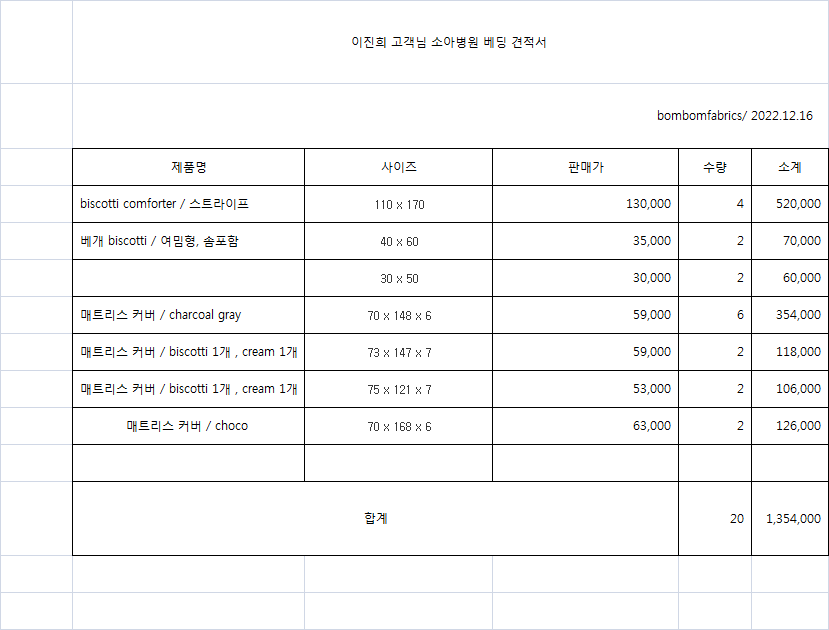 이진희 고객님 소아병원 베딩 견적서

bombomfabrics/ 2022.12.16

| 제품명 | 사이즈 | 판매가 | 수량 | 소계 |
|---|---|---|---|---|
| biscotti comforter / 스트라이프 | 110 x 170 | 130,000 | 4 | 520,000 |
| 베개 biscotti / 여밈형, 솜포함 | 40 x 60 | 35,000 | 2 | 70,000 |
| | 30 x 50 | 30,000 | 2 | 60,000 |
| 매트리스 커버 / charcoal gray | 70 x 148 x 6 | 59,000 | 6 | 354,000 |
| 매트리스 커버 / biscotti 1개 , cream 1개 | 73 x 147 x 7 | 59,000 | 2 | 118,000 |
| 매트리스 커버 / biscotti 1개 , cream 1개 | 75 x 121 x 7 | 53,000 | 2 | 106,000 |
| 매트리스 커버 / choco | 70 x 168 x 6 | 63,000 | 2 | 126,000 |
| | | | | |
| 합계 | | | 20 | 1,354,000 |